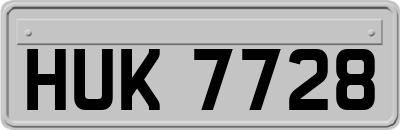 HUK 7728